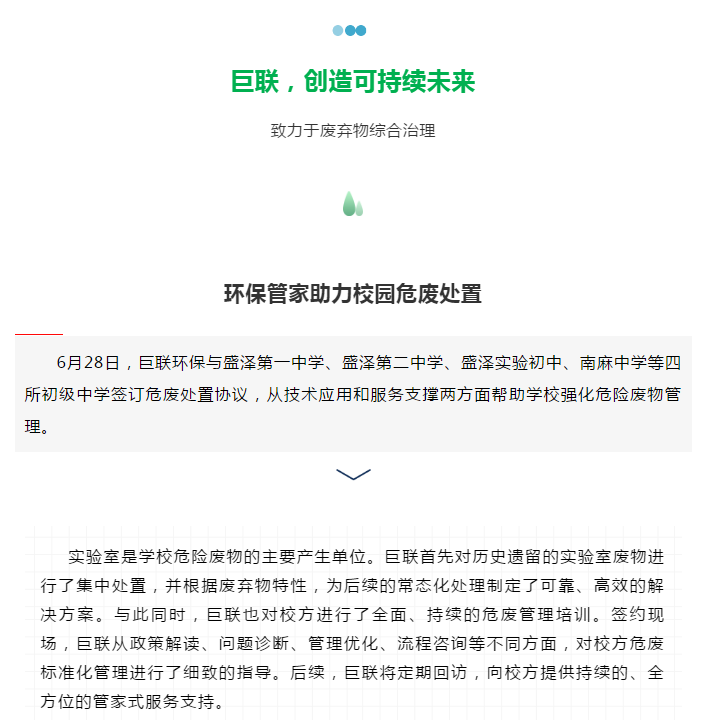 巨联，创造可持续未来

致力于废弃物综合治理

环保管家助力校园危废处置

6月28日，巨联环保与盛泽第一中学、盛泽第二中学、盛泽实验初中、南麻中学等四所初级中学签订危废处置协议，从技术应用和服务支撑两方面帮助学校强化危险废物管理。

实验室是学校危险废物的主要产生单位。巨联首先对历史遗留的实验室废物进行了集中处置，并根据废弃物特性，为后续的常态化处理制定了可靠、高效的解决方案。与此同时，巨联也对校方进行了全面、持续的危废管理培训。签约现场，巨联从政策解读、问题诊断、管理优化、流程咨询等不同方面，对校方危废标准化管理进行了细致的指导。后续，巨联将定期回访，向校方提供持续的、全方位的管家式服务支持。